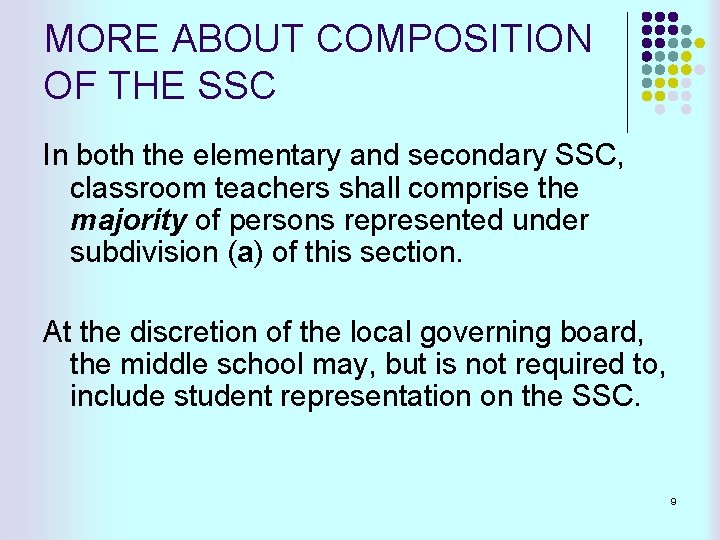 MORE ABOUT COMPOSITION OF THE SSC

In both the elementary and secondary SSC, classroom teachers shall comprise the majority of persons represented under subdivision (a) of this section.

At the discretion of the local governing board, the middle school may, but is not required to, include student representation on the SSC.

9